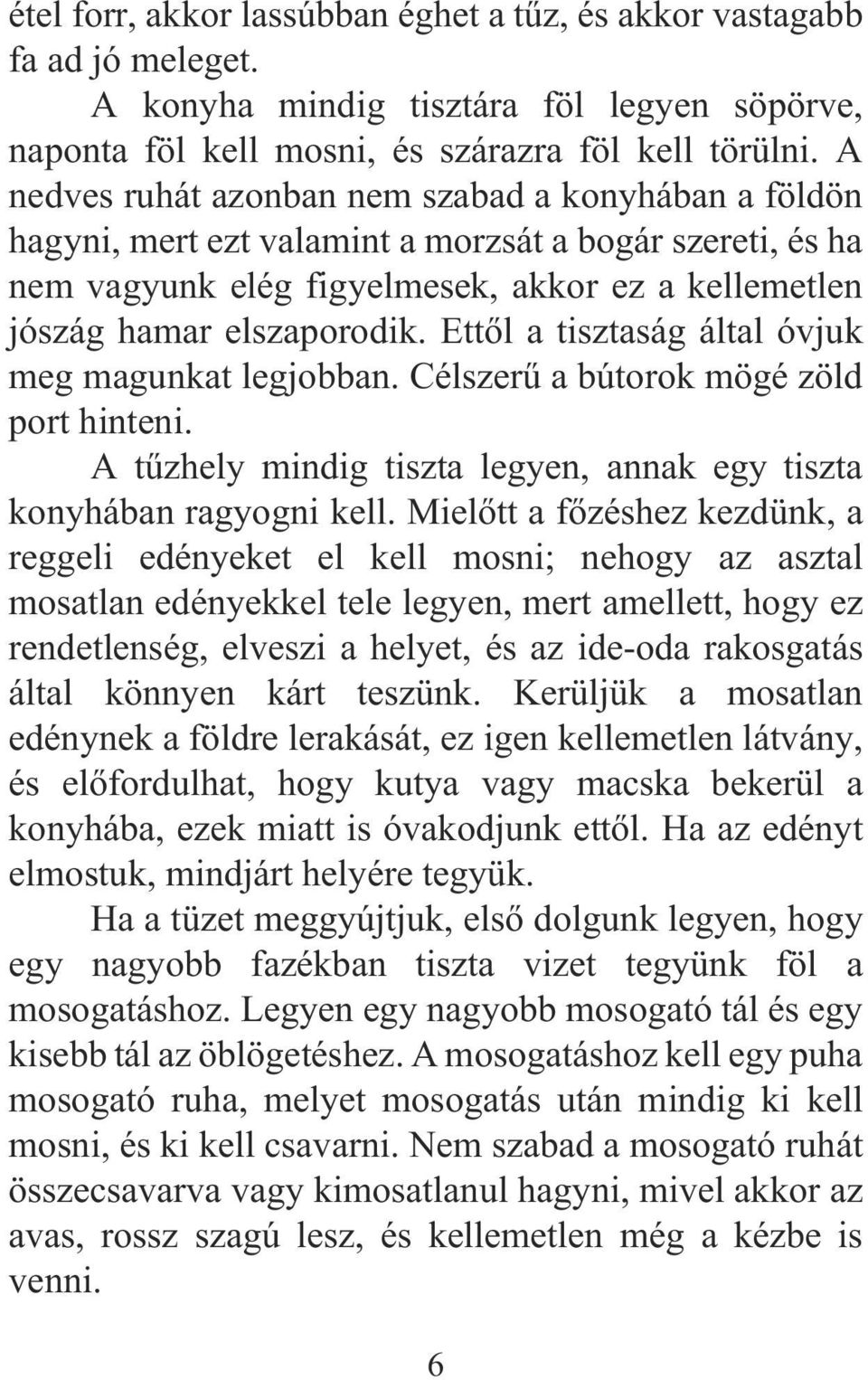 étel forr, akkor lassúbban éghet a tűz, és akkor vastagabb fa ad jó meleget.

A konyha mindig tisztára föl legyen söpörve, naponta föl kell mosni, és szárazra föl kell törülni. A nedves ruhát azonban nem szabad a konyhában a földön hagyni, mert ezt valamint a morzsát a bogár szereti, és ha nem vagyunk elég figyelmesek, akkor ez a kellemetlen jószág hamar elszaporodik. Ettől a tisztaság által óvjuk meg magunkat legjobban. Célszerű a bútorok mögé zöld port hinteni.

A tűzhely mindig tiszta legyen, annak egy tiszta konyhában ragyogni kell. Mielőtt a főzéshez kezdünk, a reggeli edényeket el kell mosni; nehogy az asztal mosatlan edényekkel tele legyen, mert amellett, hogy ez rendetlenség, elveszi a helyet, és az ide-oda rakosgatás által könnyen kárt teszünk. Kerüljük a mosatlan edénynek a földre lerakását, ez igen kellemetlen látvány, és előfordulhat, hogy kutya vagy macska bekerül a konyhába, ezek miatt is óvakodjunk ettől. Ha az edényt elmostuk, mindjárt helyére tegyük.

Ha a tüzet meggyújtjuk, első dolgunk legyen, hogy egy nagyobb fazékban tiszta vizet tegyünk föl a mosogatáshoz. Legyen egy nagyobb mosogató tál és egy kisebb tál az öblögetéshez. A mosogatáshoz kell egy puha mosogató ruha, melyet mosogatás után mindig ki kell mosni, és ki kell csavarni. Nem szabad a mosogató ruhát összecsavarva vagy kimosatlanul hagyni, mivel akkor az avas, rossz szagú lesz, és kellemetlen még a kézbe is venni.

6